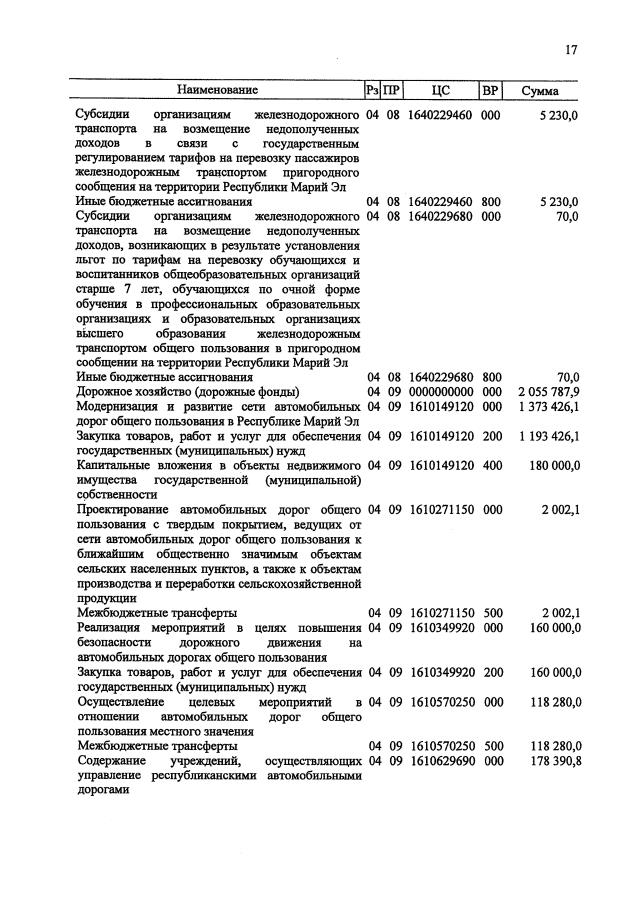 17

| Наименование | Рз | ПР | ЦС | ВР | Сумма |
|---|---|---|---|---|---|
| Субсидии организациям железнодорожного транспорта на возмещение недополученных доходов в связи с государственным регулированием тарифов на перевозку пассажиров железнодорожным транспортом пригородного сообщения на территории Республики Марий Эл | 04 | 08 | 1640229460 | 000 | 5 230,0 |
| Иные бюджетные ассигнования | 04 | 08 | 1640229460 | 800 | 5 230,0 |
| Субсидии организациям железнодорожного транспорта на возмещение недополученных доходов, возникающих в результате установления льгот по тарифам на перевозку обучающихся и воспитанников общеобразовательных организаций старше 7 лет, обучающихся по очной форме обучения в профессиональных образовательных организациях и образовательных организациях высшего образования железнодорожным транспортом общего пользования в пригородном сообщении на территории Республики Марий Эл | 04 | 08 | 1640229680 | 000 | 70,0 |
| Иные бюджетные ассигнования | 04 | 08 | 1640229680 | 800 | 70,0 |
| Дорожное хозяйство (дорожные фонды) | 04 | 09 | 0000000000 | 000 | 2 055 787,9 |
| Модернизация и развитие сети автомобильных дорог общего пользования в Республике Марий Эл | 04 | 09 | 1610149120 | 000 | 1 373 426,1 |
| Закупка товаров, работ и услуг для обеспечения государственных (муниципальных) нужд | 04 | 09 | 1610149120 | 200 | 1 193 426,1 |
| Капитальные вложения в объекты недвижимого имущества государственной (муниципальной) собственности | 04 | 09 | 1610149120 | 400 | 180 000,0 |
| Проектирование автомобильных дорог общего пользования с твердым покрытием, ведущих от сети автомобильных дорог общего пользования к ближайшим общественно значимым объектам сельских населенных пунктов, а также к объектам производства и переработки сельскохозяйственной продукции | 04 | 09 | 1610271150 | 000 | 2 002,1 |
| Межбюджетные трансферты | 04 | 09 | 1610271150 | 500 | 2 002,1 |
| Реализация мероприятий в целях повышения безопасности дорожного движения на автомобильных дорогах общего пользования | 04 | 09 | 1610349920 | 000 | 160 000,0 |
| Закупка товаров, работ и услуг для обеспечения государственных (муниципальных) нужд | 04 | 09 | 1610349920 | 200 | 160 000,0 |
| Осуществление целевых мероприятий в отношении автомобильных дорог общего пользования местного значения | 04 | 09 | 1610570250 | 000 | 118 280,0 |
| Межбюджетные трансферты | 04 | 09 | 1610570250 | 500 | 118 280,0 |
| Содержание учреждений, осуществляющих управление республиканскими автомобильными дорогами | 04 | 09 | 1610629690 | 000 | 178 390,8 |